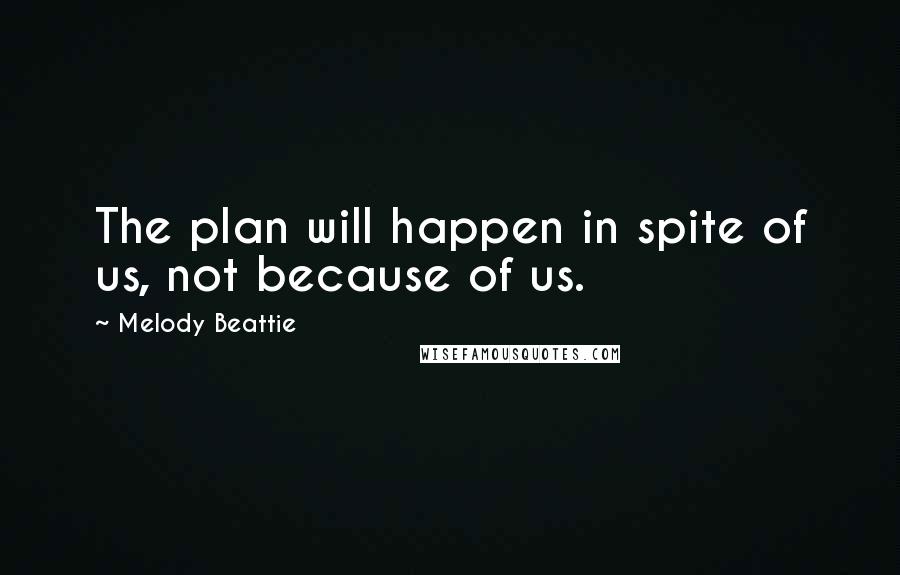 The plan will happen in spite of us, not because of us.

~ Melody Beattie

WISEFAMOUSQUOTES.COM